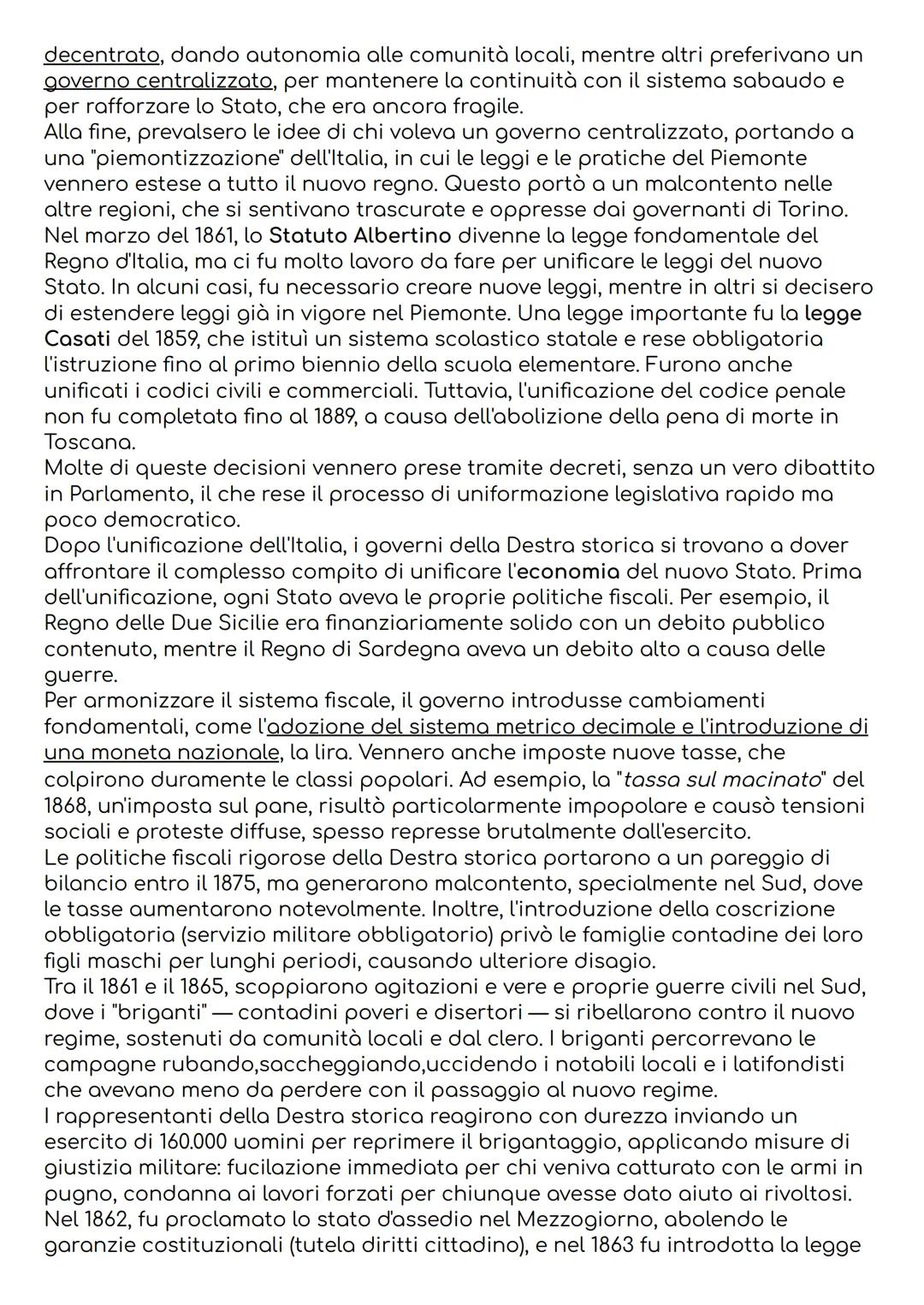 decentrato, dando autonomia alle comunità locali, mentre altri preferivano un governo centralizzato, per mantenere la continuità con il sistema sabaudo e per rafforzare lo Stato, che era ancora fragile.
Alla fine, prevalsero le idee di chi voleva un governo centralizzato, portando a una "piemontizzazione" dell'Italia, in cui le leggi e le pratiche del Piemonte vennero estese a tutto il nuovo regno. Questo portò a un malcontento nelle altre regioni, che si sentivano trascurate e oppresse dai governanti di Torino.
Nel marzo del 1861, lo Statuto Albertino divenne la legge fondamentale del Regno d'Italia, ma ci fu molto lavoro da fare per unificare le leggi del nuovo Stato. In alcuni casi, fu necessario creare nuove leggi, mentre in altri si decisero di estendere leggi già in vigore nel Piemonte. Una legge importante fu la legge Casati del 1859, che istituì un sistema scolastico statale e rese obbligatoria l'istruzione fino al primo biennio della scuola elementare. Furono anche unificati i codici civili e commerciali. Tuttavia, l'unificazione del codice penale non fu completata fino al 1889, a causa dell'abolizione della pena di morte in Toscana.
Molte di queste decisioni vennero prese tramite decreti, senza un vero dibattito in Parlamento, il che rese il processo di uniformazione legislativa rapido ma poco democratico.
Dopo l'unificazione dell'Italia, i governi della Destra storica si trovano a dover affrontare il complesso compito di unificare l'economia del nuovo Stato. Prima dell'unificazione, ogni Stato aveva le proprie politiche fiscali. Per esempio, il Regno delle Due Sicilie era finanziariamente solido con un debito pubblico contenuto, mentre il Regno di Sardegna aveva un debito alto a causa delle guerre.
Per armonizzare il sistema fiscale, il governo introdusse cambiamenti fondamentali, come l'adozione del sistema metrico decimale e l'introduzione di una moneta nazionale, la lira. Vennero anche imposte nuove tasse, che colpirono duramente le classi popolari. Ad esempio, la "tassa sul macinato" del 1868, un'imposta sul pane, risultò particolarmente impopolare e causò tensioni sociali e proteste diffuse, spesso represse brutalmente dall'esercito.
Le politiche fiscali rigorose della Destra storica portarono a un pareggio di bilancio entro il 1875, ma generarono malcontento, specialmente nel Sud, dove le tasse aumentarono notevolmente. Inoltre, l'introduzione della coscrizione obbligatoria (servizio militare obbligatorio) privò le famiglie contadine dei loro figli maschi per lunghi periodi, causando ulteriore disagio.
Tra il 1861 e il 1865, scoppiarono agitazioni e vere e proprie guerre civili nel Sud, dove i "briganti" — contadini poveri e disertori — si ribellarono contro il nuovo regime, sostenuti da comunità locali e dal clero. I briganti percorrevano le campagne rubando,saccheggiando,uccidendo i notabili locali e i latifondisti che avevano meno da perdere con il passaggio al nuovo regime.
I rappresentanti della Destra storica reagirono con durezza inviando un esercito di 160.000 uomini per reprimere il brigantaggio, applicando misure di giustizia militare: fucilazione immediata per chi veniva catturato con le armi in pugno, condanna ai lavori forzati per chiunque avesse dato aiuto ai rivoltosi.
Nel 1862, fu proclamato lo stato d'assedio nel Mezzogiorno, abolendo le garanzie costituzionali (tutela diritti cittadino), e nel 1863 fu introdotta la legge